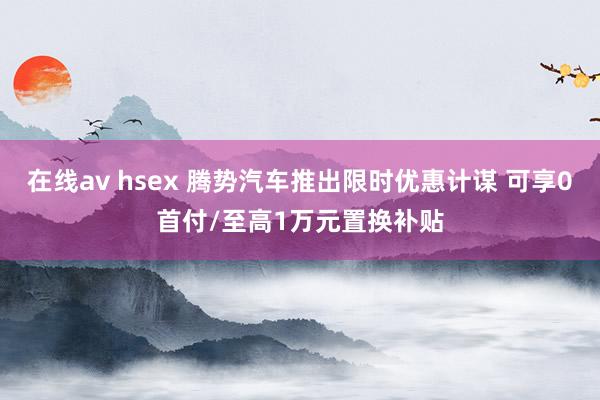 在线av hsex 腾势汽车推出限时优惠计谋 可享0首付/至高1万元置换补贴